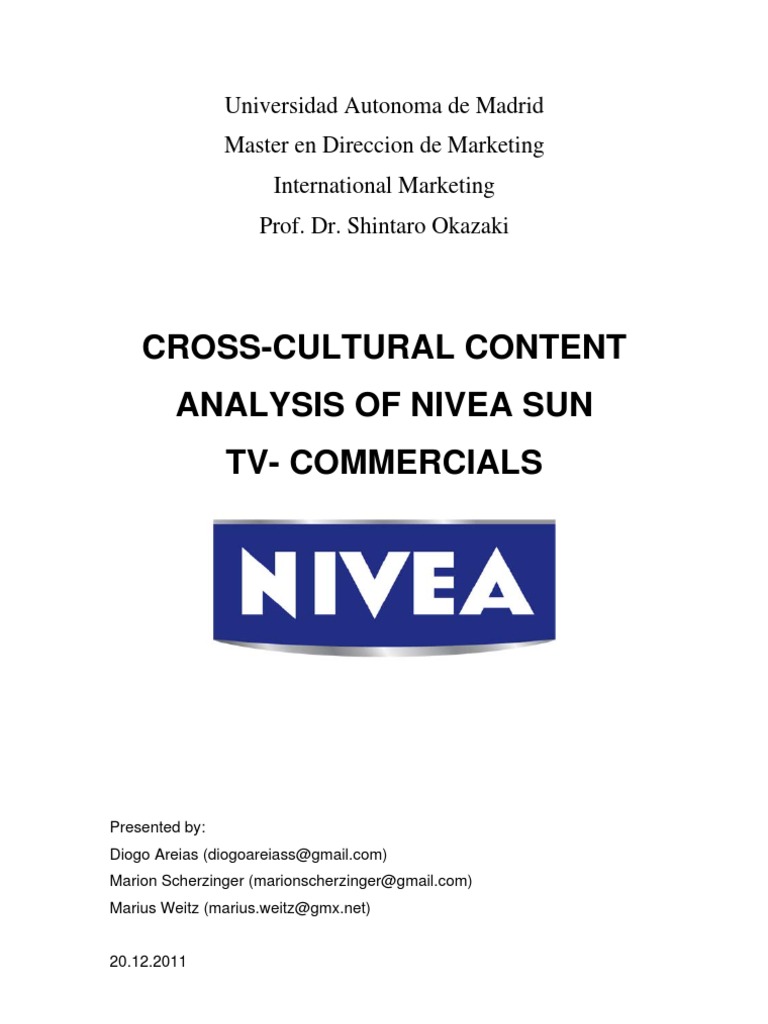 Universidad Autonoma de Madrid
Master en Direccion de Marketing
International Marketing
Prof. Dr. Shintaro Okazaki

CROSS-CULTURAL CONTENT
ANALYSIS OF NIVEA SUN
TV- COMMERCIALS

NIVEA

Presented by:
Diogo Areias (diogoareiass@gmail.com)
Marion Scherzinger (marionscherzinger@gmail.com)
Marius Weitz (marius.weitz@gmx.net)

20.12.2011